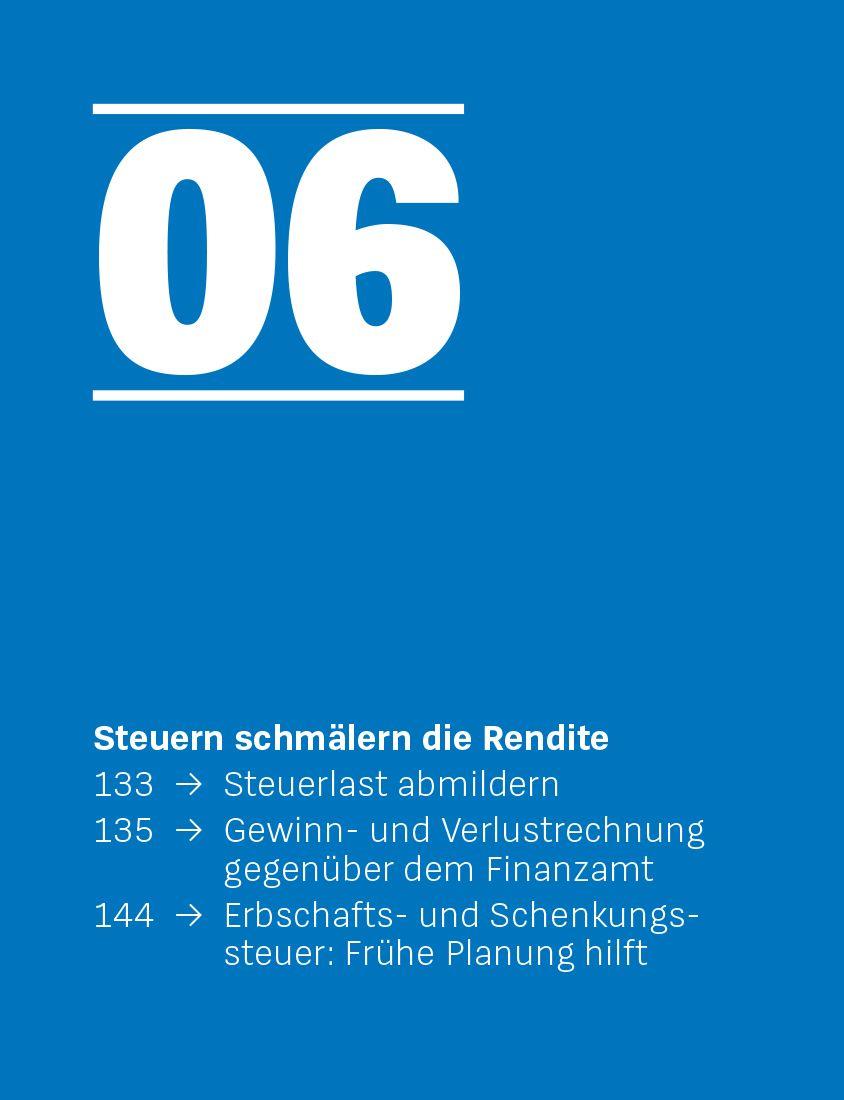 06

Steuern schmälern die Rendite

133 → Steuerlast abmildern

135 → Gewinn- und Verlustrechnung gegenüber dem Finanzamt

144 → Erbschafts- und Schenkungssteuer: Frühe Planung hilft